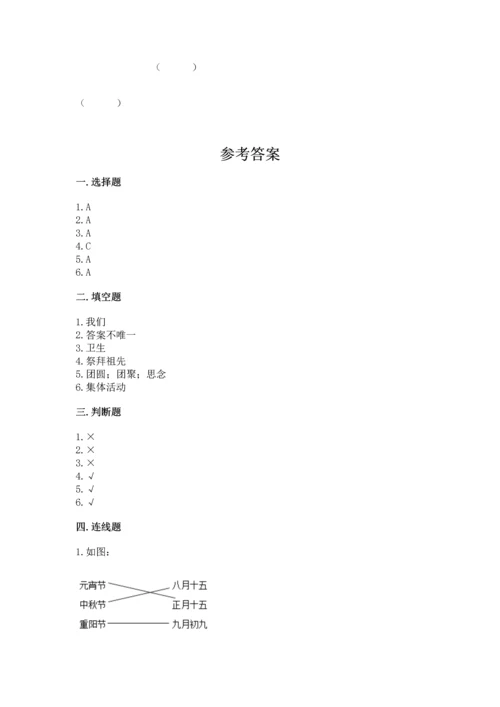 （ ）

（ ）

参考答案

一. 选择题

1. A
2. A
3. A
4. C
5. A
6. A

二. 填空题

1. 我们
2. 答案不唯一
3. 卫生
4. 祭拜祖先
5. 团圆；团聚；思念
6. 集体活动

三. 判断题

1. ×
2. ×
3. ×
4. √
5. √
6. √

四. 连线题

1. 如图：

元宵节
中秋节
重阳节

八月十五
正月十五
九月初九